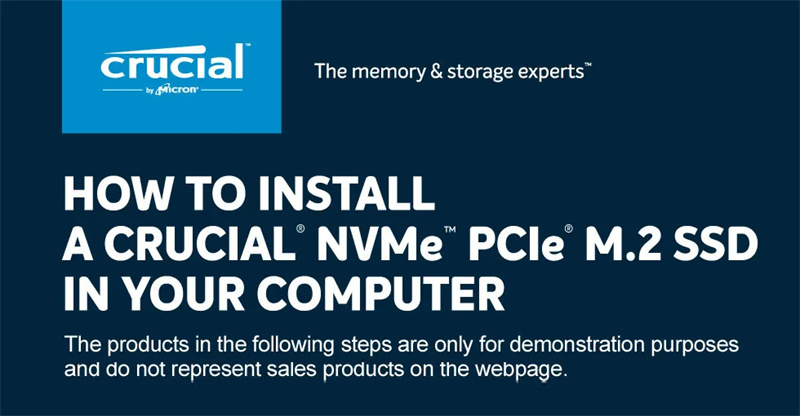 crucial
by Micron

The memory & storage experts™

HOW TO INSTALL
A CRUCIAL® NVMe™ PCIe® M.2 SSD
IN YOUR COMPUTER

The products in the following steps are only for demonstration purposes and do not represent sales products on the webpage.